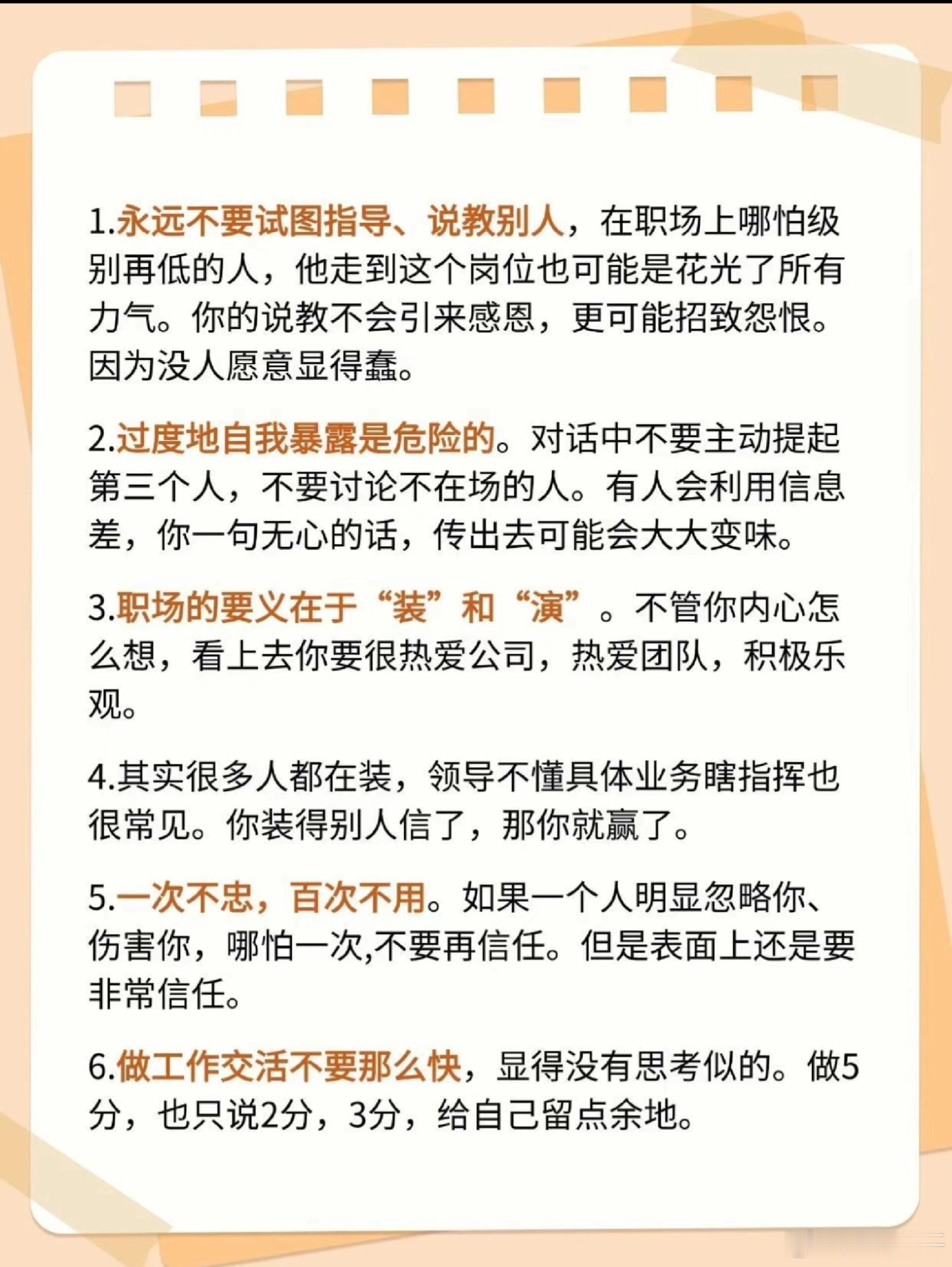 1.永远不要试图指导、说教别人，在职场上哪怕级别再低的人，他走到这个岗位也可能是花光了所有力气。你的说教不会引来感恩，更可能招致怨恨。因为没人愿意显得蠢。

2.过度地自我暴露是危险的。对话中不要主动提起第三个人，不要讨论不在场的人。有人会利用信息差，你一句无心的话，传出去可能会大大变味。

3.职场的要义在于“装”和“演”。不管你内心怎么想，看上去你要很热爱公司，热爱团队，积极乐观。

4.其实很多人都在装，领导不懂具体业务瞎指挥也很常见。你装得别人信了，那你就赢了。

5.一次不忠，百次不用。如果一个人明显忽略你、伤害你，哪怕一次,不要再信任。但是表面上还是要非常信任。

6.做工作交活不要那么快，显得没有思考似的。做5分，也只说2分，3分，给自己留点余地。